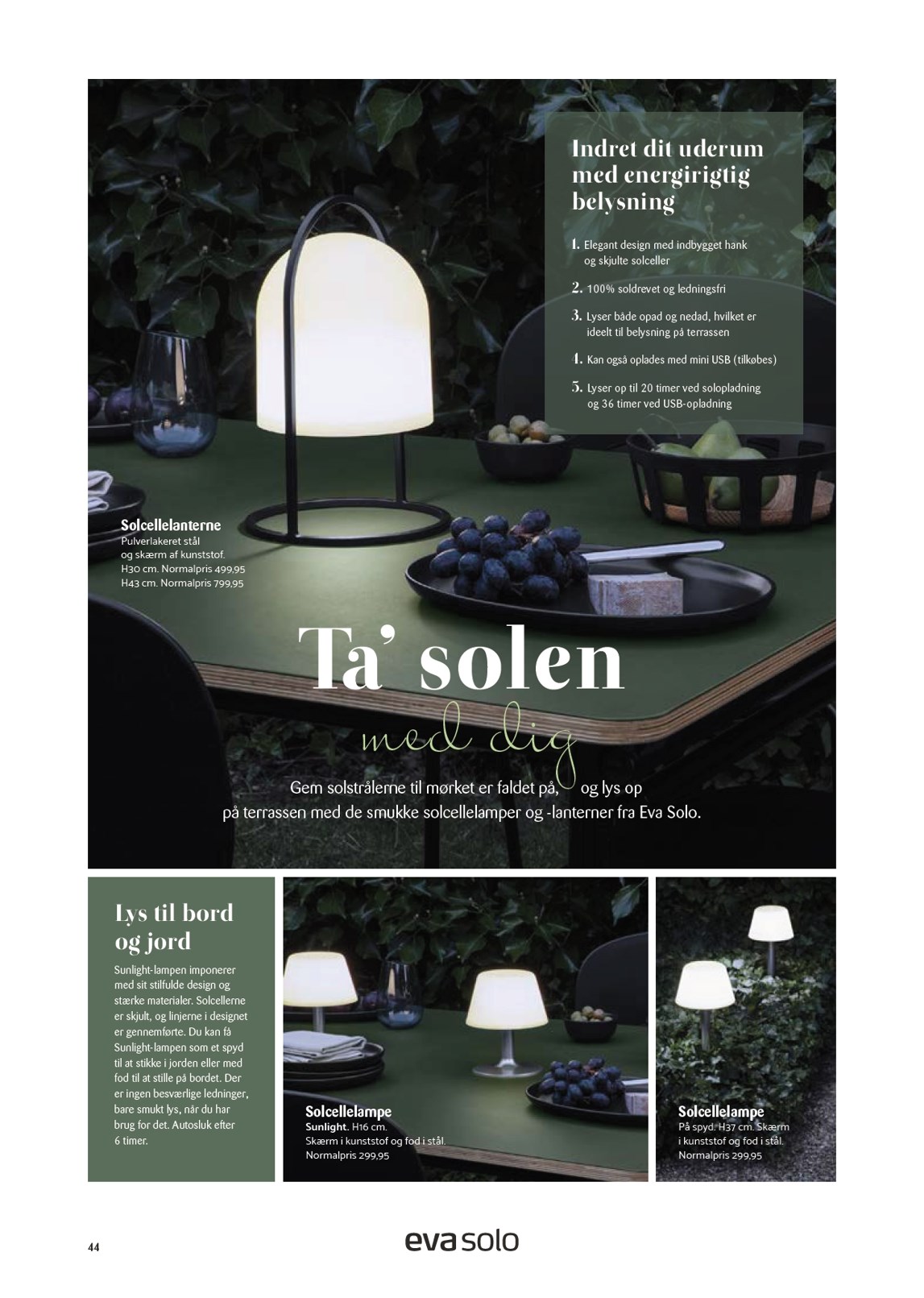 Indret dit uderum med energirigtig belysning

1. Elegant design med indbygget hank og skjulte solceller

2. 100% soldrevet og ledningsfri

3. Lyser både opad og nedad, hvilket er ideelt til belysning på terrassen

4. Kan også oplades med mini USB (tilkøbes)

5. Lyser op til 20 timer ved solopladning og 36 timer ved USB-opladning

Solcellelanterne
Pulverlakeret stål og skærm af kunststof. H30 cm. Normalpris 499,95 H43 cm. Normalpris 799,95

Ta' solen
med dig

Gem solstrålerne til mørket er faldet på, og lys op på terrassen med de smukke solcellelamper og -lanterner fra Eva Solo.

Lys til bord og jord

Sunlight-lampen imponerer med sit stilfulde design og stærke materialer. Solcellerne er skjult, og linjerne i designet er gennemførte. Du kan få Sunlight-lampen som et spyd til at stikke i jorden eller med fod til at stille på bordet. Der er ingen besværlige ledninger, bare smukt lys, når du har brug for det. Autosluk efter 6 timer.

Solcellelampe
Sunlight. H16 cm.
Skærm i kunststof og fod i stål.
Normalpris 299,95

Solcellelampe
På spyd. H37 cm. Skærm i kunststof og fod i stål.
Normalpris 299,95

44

eva solo